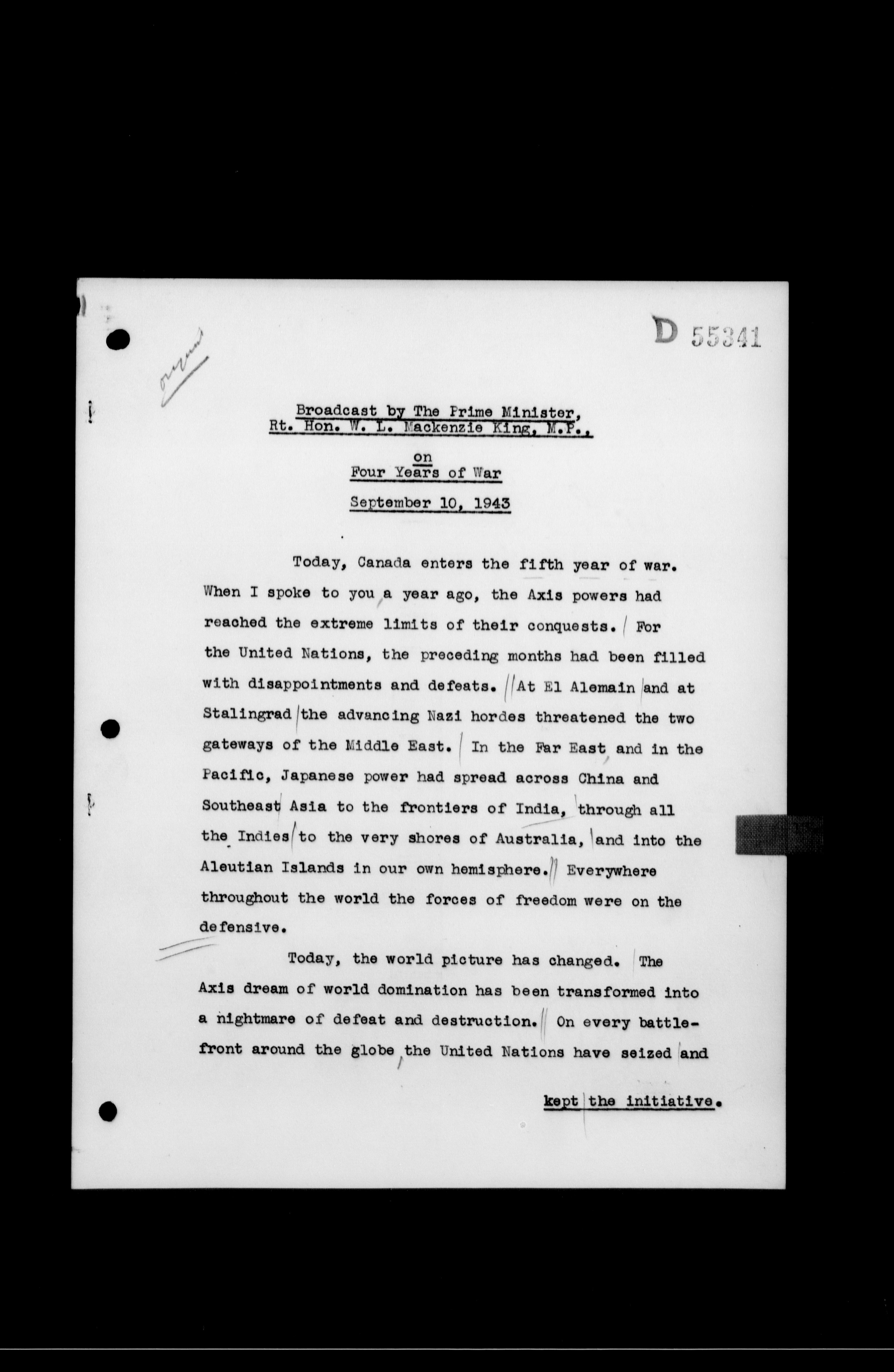 D 55341

original

Broadcast by The Prime Minister,
Rt. Hon. W. L. Mackenzie King, M.P.,
on
Four Years of War
September 10, 1943

Today, Canada enters the fifth year of war. When I spoke to you a year ago, the Axis powers had reached the extreme limits of their conquests. For the United Nations, the preceding months had been filled with disappointments and defeats. At El Alemain and at Stalingrad the advancing Nazi hordes threatened the two gateways of the Middle East. In the Far East and in the Pacific, Japanese power had spread across China and Southeast Asia to the frontiers of India, through all the Indies to the very shores of Australia, and into the Aleutian Islands in our own hemisphere. Everywhere throughout the world the forces of freedom were on the defensive.

Today, the world picture has changed. The Axis dream of world domination has been transformed into a nightmare of defeat and destruction. On every battlefront around the globe the United Nations have seized and

kept the initiative.